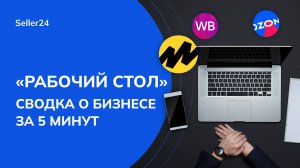 Seller24

WB

OZON

«РАБОЧИЙ СТОЛ»
СВОДКА О БИЗНЕСЕ ЗА 5 МИНУТ